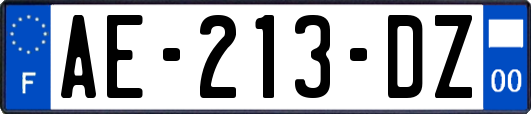 F
AE-213-DZ
00